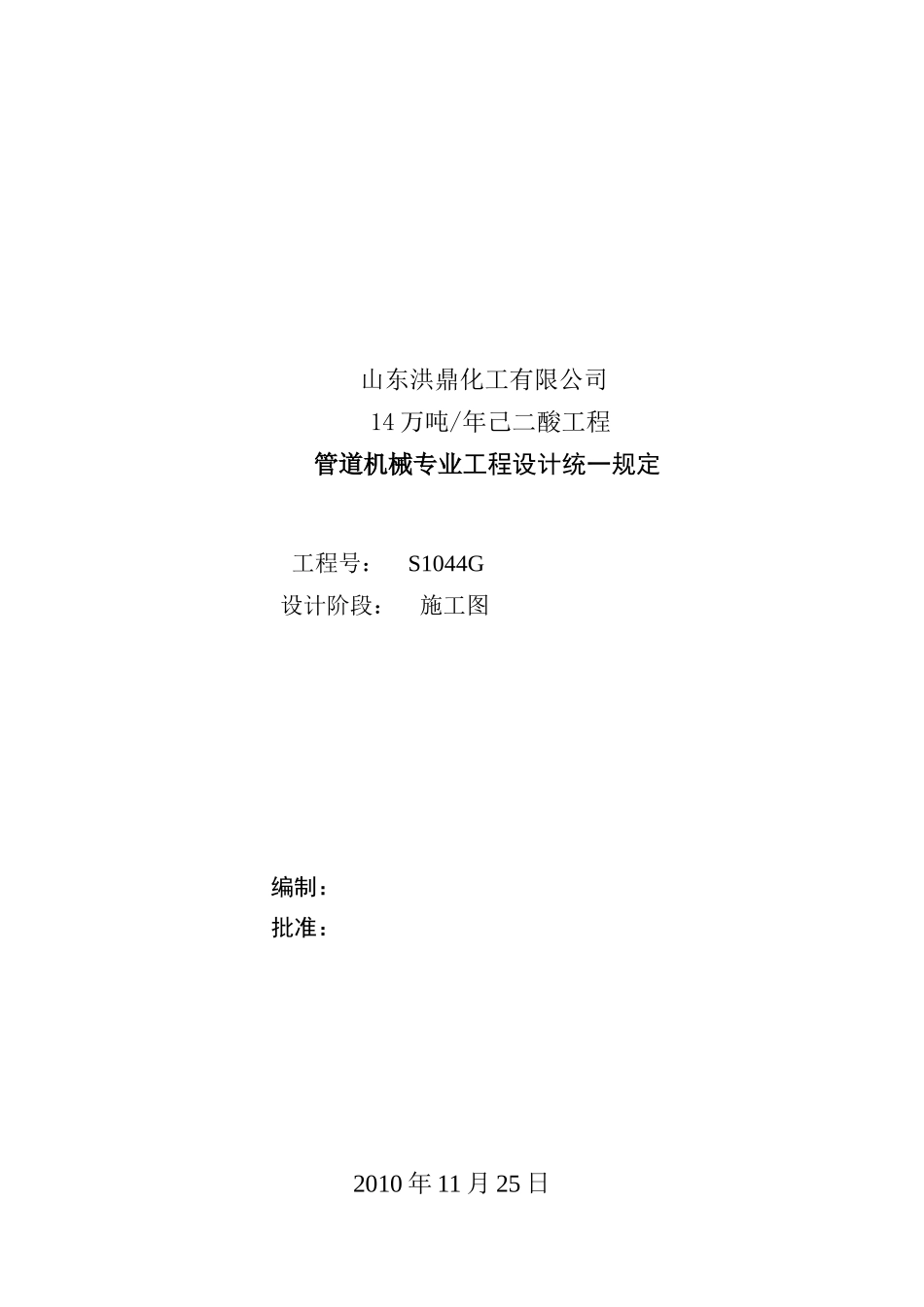 山东洪鼎化工有限公司

14万吨/年己二酸工程

管道机械专业工程设计统一规定

工程号： S1044G

设计阶段： 施工图

编制：

批准：

2010年11月25日